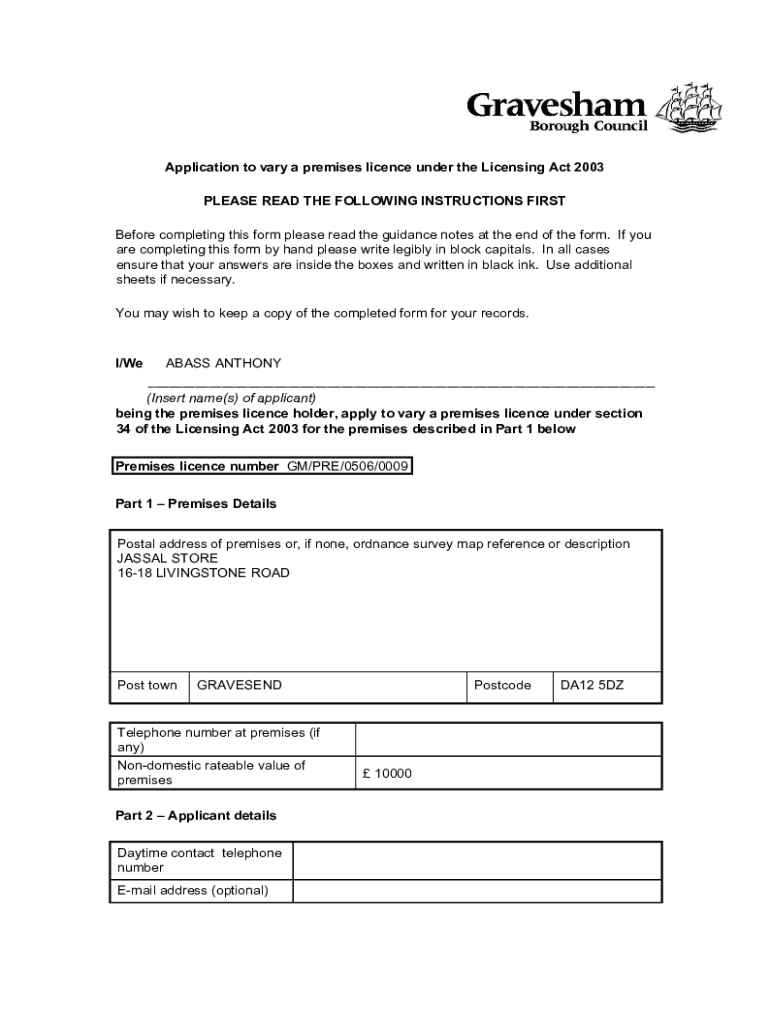 Gravesham
Borough Council

Application to vary a premises licence under the Licensing Act 2003

PLEASE READ THE FOLLOWING INSTRUCTIONS FIRST

Before completing this form please read the guidance notes at the end of the form. If you are completing this form by hand please write legibly in block capitals. In all cases ensure that your answers are inside the boxes and written in black ink. Use additional sheets if necessary.

You may wish to keep a copy of the completed form for your records.

I/We ABASS ANTHONY
(Insert name(s) of applicant)
being the premises licence holder, apply to vary a premises licence under section 34 of the Licensing Act 2003 for the premises described in Part 1 below

Premises licence number GM/PRE/0506/0009

Part 1 – Premises Details

Postal address of premises or, if none, ordnance survey map reference or description
JASSAL STORE
16-18 LIVINGSTONE ROAD

| Post town | GRAVESEND | Postcode | DA12 5DZ |
|---|---|---|---|

| Telephone number at premises (if any) | |
|---|---|
| Non-domestic rateable value of premises | £ 10000 |

Part 2 – Applicant details

| Daytime contact telephone number | |
|---|---|
| E-mail address (optional) | |